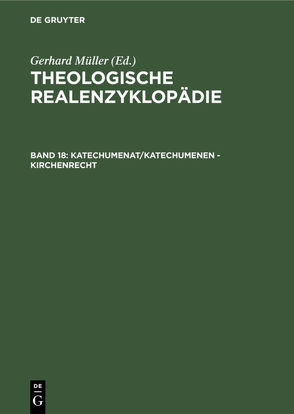 DE GRUYTER

Gerhard Müller (Ed.)

THEOLOGISCHE REALENZYKLOPÄDIE

BAND 18: KATECHUMENAT/KATECHUMENEN - KIRCHENRECHT

DE
G